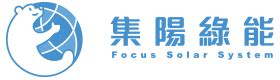 集陽綠能
Focus Solar System